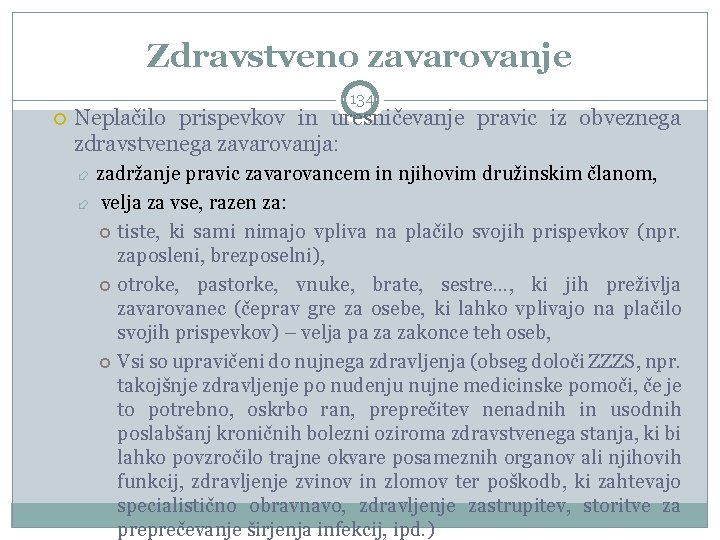 Zdravstveno zavarovanje

134

Neplačilo prispevkov in uresničevanje pravic iz obveznega zdravstvenega zavarovanja:

zadržanje pravic zavarovancem in njihovim družinskim članom,

velja za vse, razen za:

tiste, ki sami nimajo vpliva na plačilo svojih prispevkov (npr. zaposleni, brezposelni),

otroke, pastorke, vnuke, brate, sestre…, ki jih preživlja zavarovanec (čeprav gre za osebe, ki lahko vplivajo na plačilo svojih prispevkov) – velja pa za zakonce teh oseb,

Vsi so upravičeni do nujnega zdravljenja (obseg določi ZZZS, npr. takojšnje zdravljenje po nudenju nujne medicinske pomoči, če je to potrebno, oskrbo ran, preprečitev nenadnih in usodnih poslabšanj kroničnih bolezni oziroma zdravstvenega stanja, ki bi lahko povzročilo trajne okvare posameznih organov ali njihovih funkcij, zdravljenje zvinov in zlomov ter poškodb, ki zahtevajo specialistično obravnavo, zdravljenje zastrupitev, storitve za preprečevanje širjenja infekcij, ipd.)